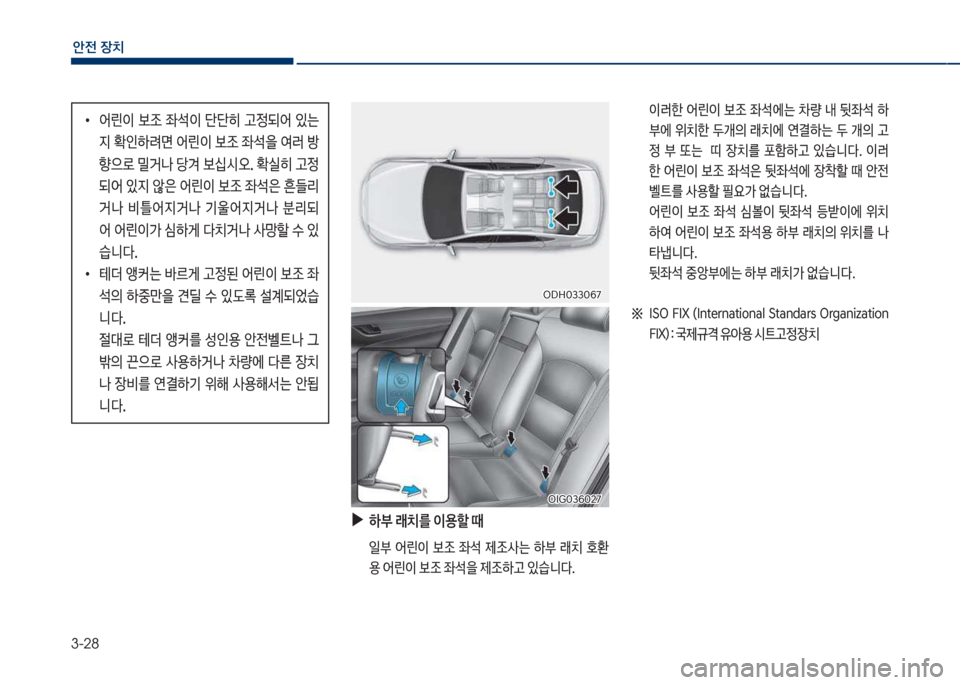 안전 장치

• 어린이 보조 좌석이 단단히 고정되어 있는지 확인하려면 어린이 보조 좌석을 여러 방향으로 밀거나 당겨 보십시오. 확실히 고정되어 있지 않은 어린이 보조 좌석은 흔들리거나 비틀어지거나 기울어지거나 분리되어 어린이가 심하게 다치거나 사망할 수 있습니다.

• 테더 앵커는 바르게 고정된 어린이 보조 좌석의 하중만을 견딜 수 있도록 설계되었습니다.
절대로 테더 앵커를 성인용 안전벨트나 그 밖의 끈으로 사용하거나 차량에 다른 장치나 장비를 연결하기 위해 사용해서는 안됩니다.

ODH033067

OIG036027

▶ 하부 래치를 이용할 때

일부 어린이 보조 좌석 제조사는 하부 래치 호환용 어린이 보조 좌석을 제조하고 있습니다.

이러한 어린이 보조 좌석에는 차량 내 뒷좌석 하부에 위치한 두개의 래치에 연결하는 두 개의 고정 부 또는 띠 장치를 포함하고 있습니다. 이러한 어린이 보조 좌석은 뒷좌석에 장착할 때 안전벨트를 사용할 필요가 없습니다.
어린이 보조 좌석 심볼이 뒷좌석 등받이에 위치하여 어린이 보조 좌석용 하부 래치의 위치를 나타냅니다.
뒷좌석 중앙부에는 하부 래치가 없습니다.

※ ISO FIX (International Standars Organization FIX) : 국제규격 유아용 시트고정장치

3-28

carmanualsonline.info